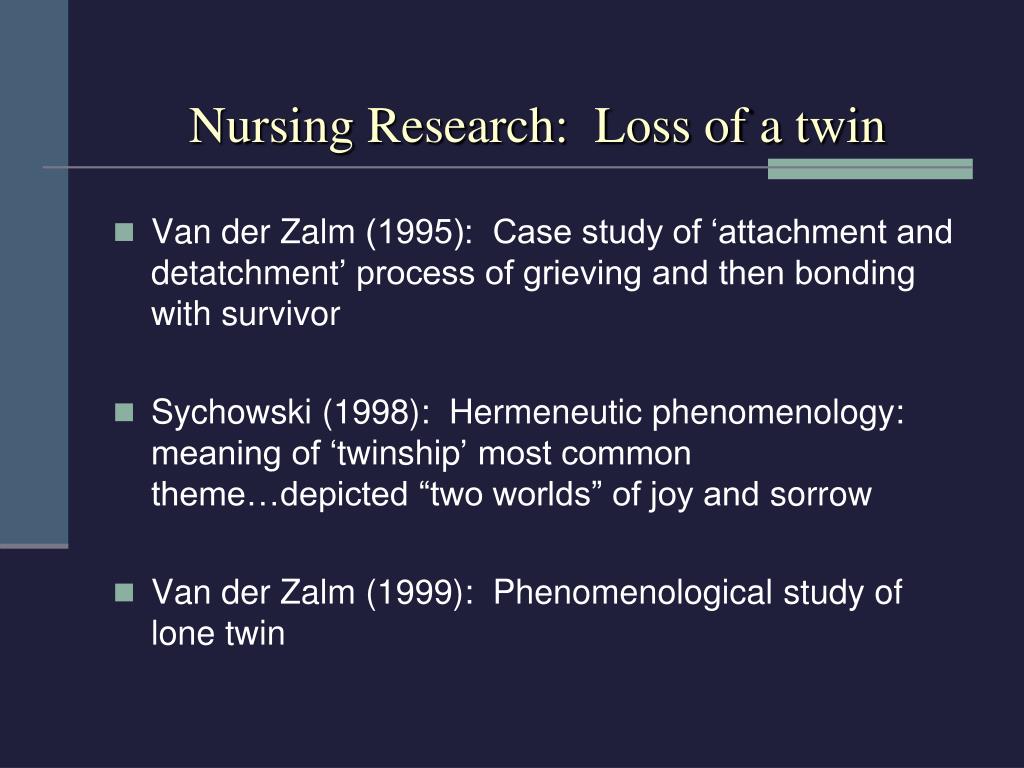 Nursing Research:  Loss of a twin

Van der Zalm (1995):  Case study of ‘attachment and detatchment’ process of grieving and then bonding with survivor

Sychowski (1998):  Hermeneutic phenomenology:  meaning of ‘twinship’ most common theme…depicted “two worlds” of joy and sorrow

Van der Zalm (1999):  Phenomenological study of lone twin